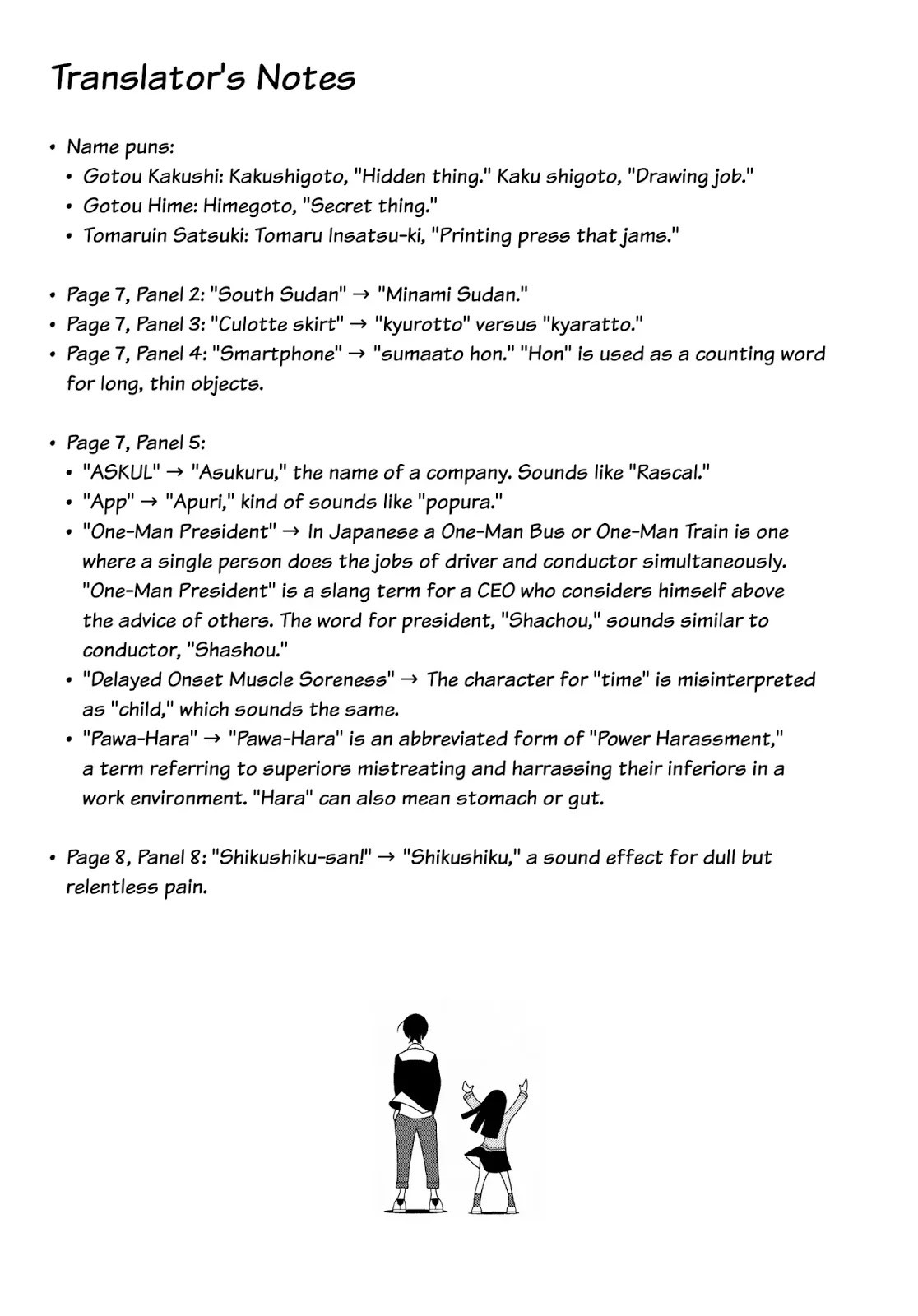 Translator's Notes

• Name puns:
  • Gotou Kakushi: Kakushigoto, "Hidden thing." Kaku shigoto, "Drawing job."
  • Gotou Hime: Himegoto, "Secret thing."
  • Tomaruin Satsuki: Tomaru Insatsu-ki, "Printing press that jams."

• Page 7, Panel 2: "South Sudan" → "Minami Sudan."
• Page 7, Panel 3: "Culotte skirt" → "kyurotto" versus "kyaratto."
• Page 7, Panel 4: "Smartphone" → "sumaato hon." "Hon" is used as a counting word for long, thin objects.

• Page 7, Panel 5:
  • "ASKUL" → "Asukuru," the name of a company. Sounds like "Rascal."
  • "App" → "Apuri," kind of sounds like "popura."
  • "One-Man President" → In Japanese a One-Man Bus or One-Man Train is one where a single person does the jobs of driver and conductor simultaneously. "One-Man President" is a slang term for a CEO who considers himself above the advice of others. The word for president, "Shachou," sounds similar to conductor, "Shashou."
  • "Delayed Onset Muscle Soreness" → The character for "time" is misinterpreted as "child," which sounds the same.
  • "Pawa-Hara" → "Pawa-Hara" is an abbreviated form of "Power Harassment," a term referring to superiors mistreating and harrassing their inferiors in a work environment. "Hara" can also mean stomach or gut.

• Page 8, Panel 8: "Shikushiku-san!" → "Shikushiku," a sound effect for dull but relentless pain.